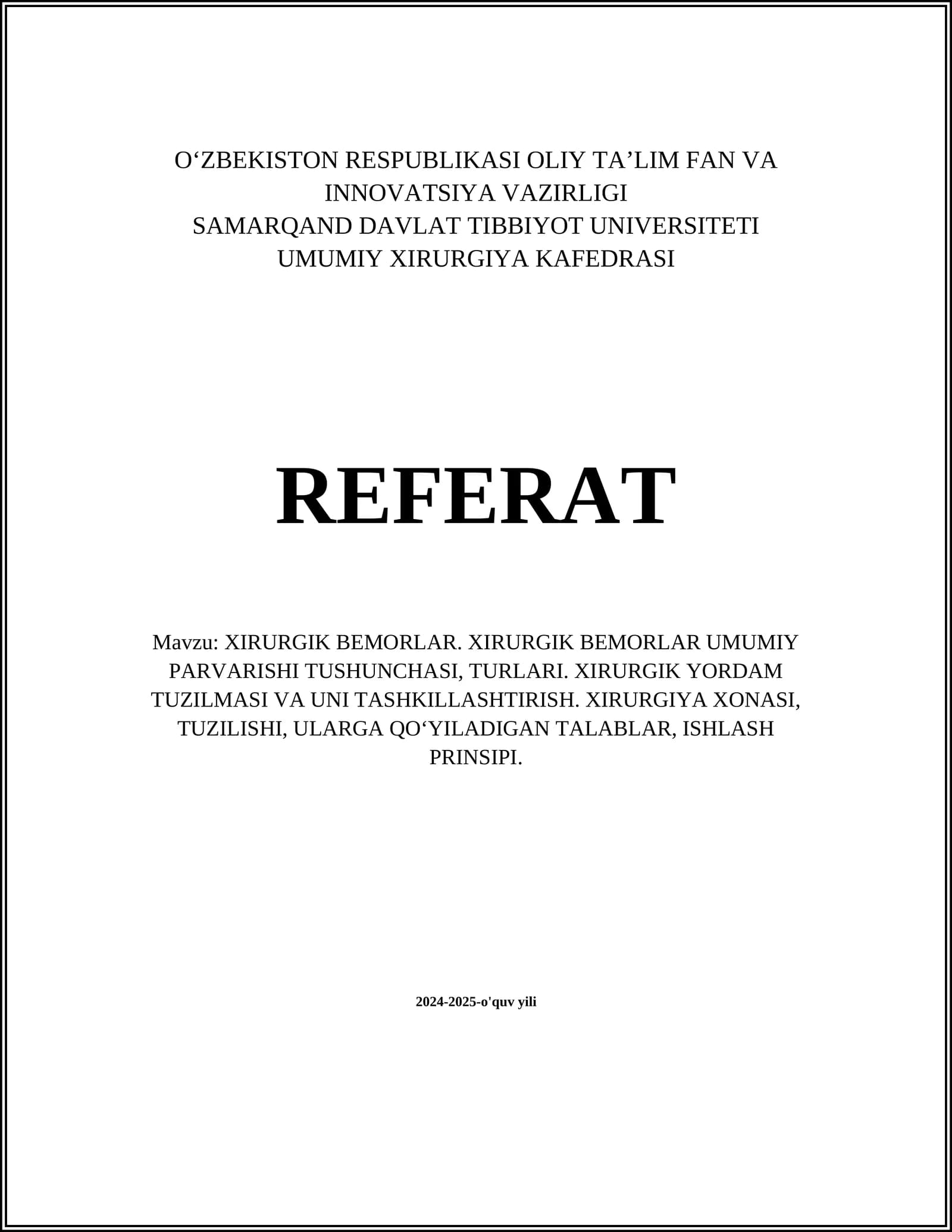 O‘ZBEKISTON RESPUBLIKASI OLIY TA’LIM FAN VA INNOVATSIYA VAZIRLIGI
SAMARQAND DAVLAT TIBBIYOT UNIVERSITETI
UMUMIY XIRURGIYA KAFEDRASI

REFERAT

Mavzu: XIRURGIK BEMORLAR. XIRURGIK BEMORLAR UMUMIY PARVARISHI TUSHUNCHASI, TURLARI. XIRURGIK YORDAM TUZILMASI VA UNI TASHKILLASHTIRISH. XIRURGIYA XONASI, TUZILISHI, ULARGA QO‘YILADIGAN TALABLAR, ISHLASH PRINSIPI.

2024-2025-o'quv yili